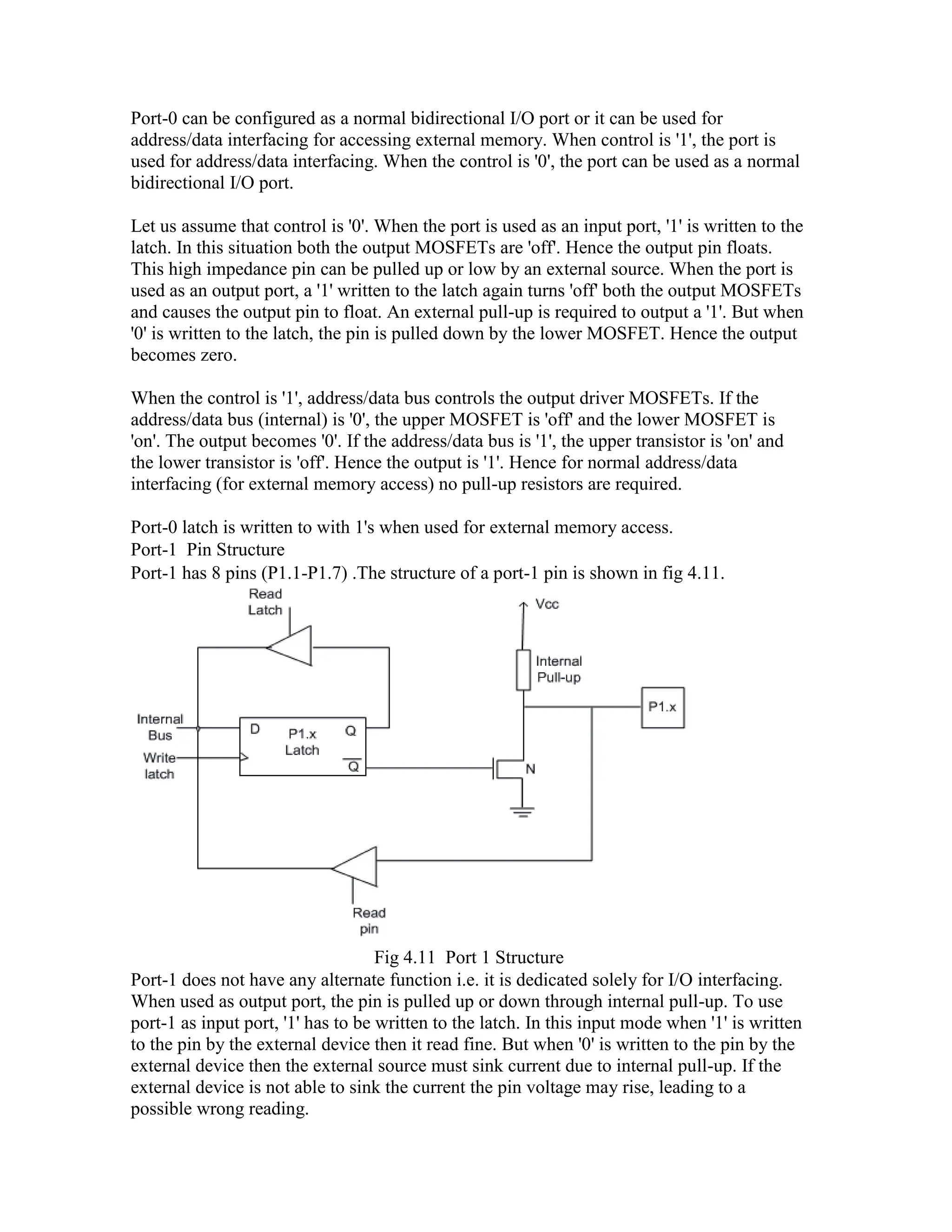 Port-0 can be configured as a normal bidirectional I/O port or it can be used for address/data interfacing for accessing external memory. When control is '1', the port is used for address/data interfacing. When the control is '0', the port can be used as a normal bidirectional I/O port.

Let us assume that control is '0'. When the port is used as an input port, '1' is written to the latch. In this situation both the output MOSFETs are 'off'. Hence the output pin floats. This high impedance pin can be pulled up or low by an external source. When the port is used as an output port, a '1' written to the latch again turns 'off' both the output MOSFETs and causes the output pin to float. An external pull-up is required to output a '1'. But when '0' is written to the latch, the pin is pulled down by the lower MOSFET. Hence the output becomes zero.

When the control is '1', address/data bus controls the output driver MOSFETs. If the address/data bus (internal) is '0', the upper MOSFET is 'off' and the lower MOSFET is 'on'. The output becomes '0'. If the address/data bus is '1', the upper transistor is 'on' and the lower transistor is 'off'. Hence the output is '1'. Hence for normal address/data interfacing (for external memory access) no pull-up resistors are required.

Port-0 latch is written to with 1's when used for external memory access.
Port-1 Pin Structure
Port-1 has 8 pins (P1.1-P1.7) .The structure of a port-1 pin is shown in fig 4.11.

Read Latch
Vcc
Internal Pull-up
P1.x
Internal Bus
Write latch
D
P1.x Latch
Q
$\overline{Q}$
N
Read pin

Fig 4.11 Port 1 Structure
Port-1 does not have any alternate function i.e. it is dedicated solely for I/O interfacing. When used as output port, the pin is pulled up or down through internal pull-up. To use port-1 as input port, '1' has to be written to the latch. In this input mode when '1' is written to the pin by the external device then it read fine. But when '0' is written to the pin by the external device then the external source must sink current due to internal pull-up. If the external device is not able to sink the current the pin voltage may rise, leading to a possible wrong reading.